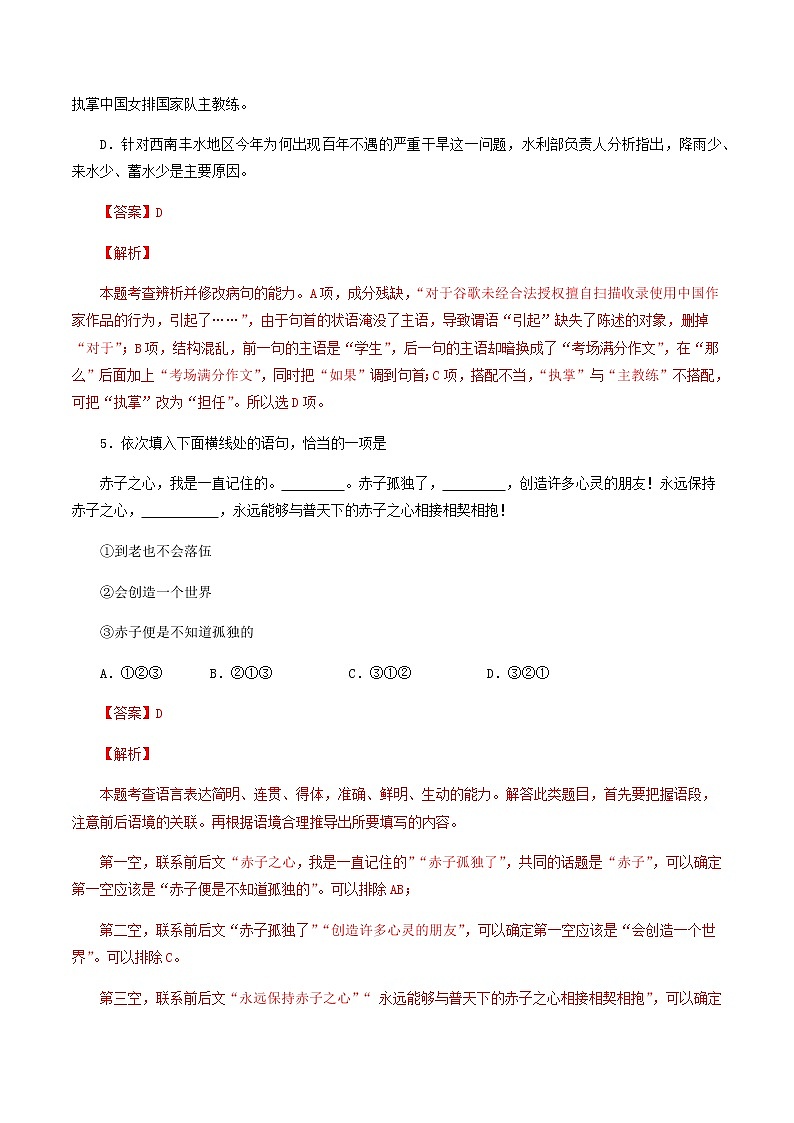 执掌中国女排国家队主教练。

D．针对西南丰水地区今年为何出现百年不遇的严重干旱这一问题，水利部负责人分析指出，降雨少、来水少、蓄水少是主要原因。

【答案】D

【解析】

本题考查辨析并修改病句的能力。A项，成分残缺，“对于谷歌未经合法授权擅自扫描收录使用中国作家作品的行为，引起了……”，由于句首的状语淹没了主语，导致谓语“引起”缺失了陈述的对象，删掉“对于”；B项，结构混乱，前一句的主语是“学生”，后一句的主语却暗换成了“考场满分作文”，在“那么”后面加上“考场满分作文”，同时把“如果”调到句首；C项，搭配不当，“执掌”与“主教练”不搭配，可把“执掌”改为“担任”。所以选D项。

5．依次填入下面横线处的语句，恰当的一项是

赤子之心，我是一直记住的。________。赤子孤独了，________，创造许多心灵的朋友！永远保持赤子之心，__________，永远能够与普天下的赤子之心相接相契相抱！

①到老也不会落伍

②会创造一个世界

③赤子便是不知道孤独的

A．①②③　　B．②①③　　C．③①②　　D．③②①

【答案】D

【解析】

本题考查语言表达简明、连贯、得体，准确、鲜明、生动的能力。解答此类题目，首先要把握语段，注意前后语境的关联。再根据语境合理推导出所要填写的内容。

第一空，联系前后文“赤子之心，我是一直记住的”“赤子孤独了”，共同的话题是“赤子”，可以确定第一空应该是“赤子便是不知道孤独的”。可以排除AB；

第二空，联系前后文“赤子孤独了”“创造许多心灵的朋友”，可以确定第一空应该是“会创造一个世界”。可以排除C。

第三空，联系前后文“永远保持赤子之心”“ 永远能够与普天下的赤子之心相接相契相抱”，可以确定